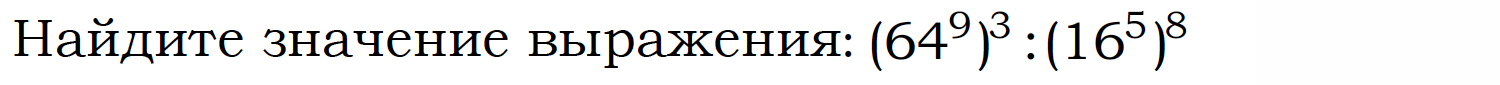 Найдите значение выражения: $(64^9)^3 : (16^5)^8$